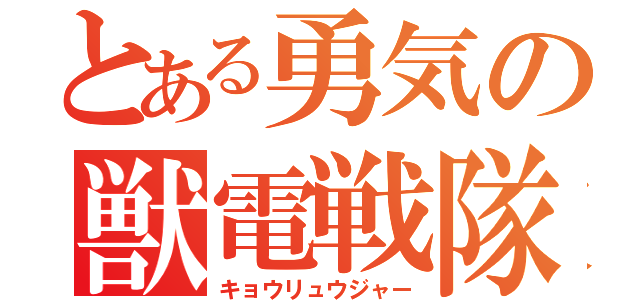 とある勇気の
獣電戦隊
キョウリュウジャー